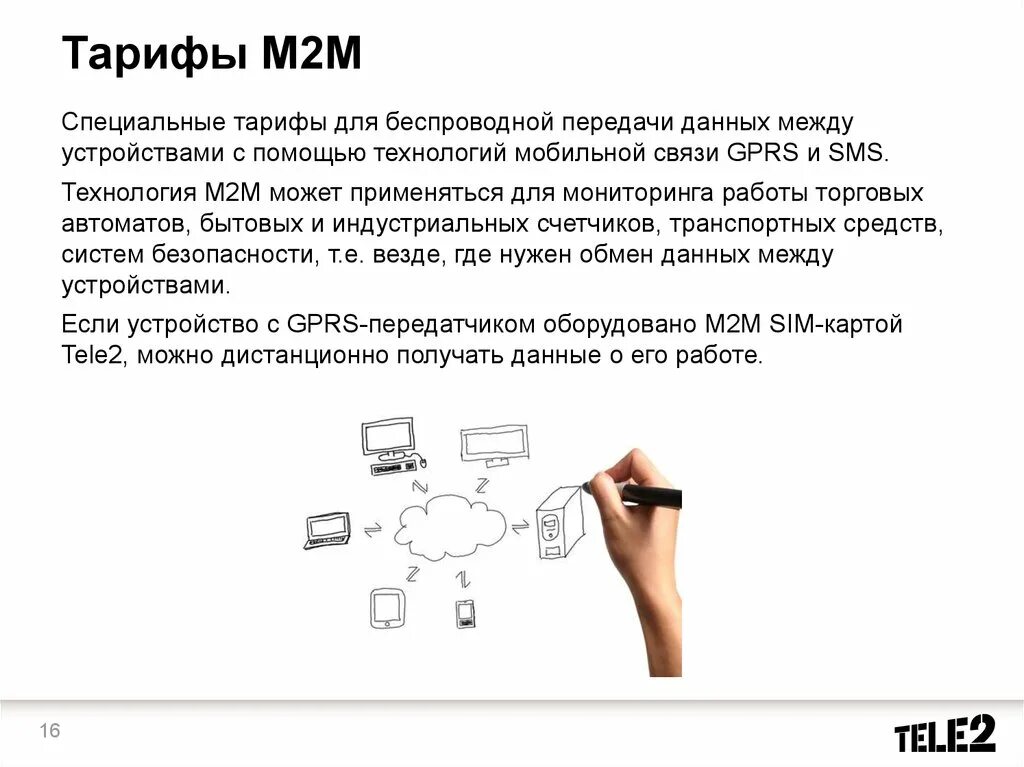 Тарифы M2M

Специальные тарифы для беспроводной передачи данных между устройствами с помощью технологий мобильной связи GPRS и SMS.

Технология M2M может применяться для мониторинга работы торговых автоматов, бытовых и индустриальных счетчиков, транспортных средств, систем безопасности, т.е. везде, где нужен обмен данных между устройствами.

Если устройство с GPRS-передатчиком оборудовано M2M SIM-картой Tele2, можно дистанционно получать данные о его работе.

16

TELE2